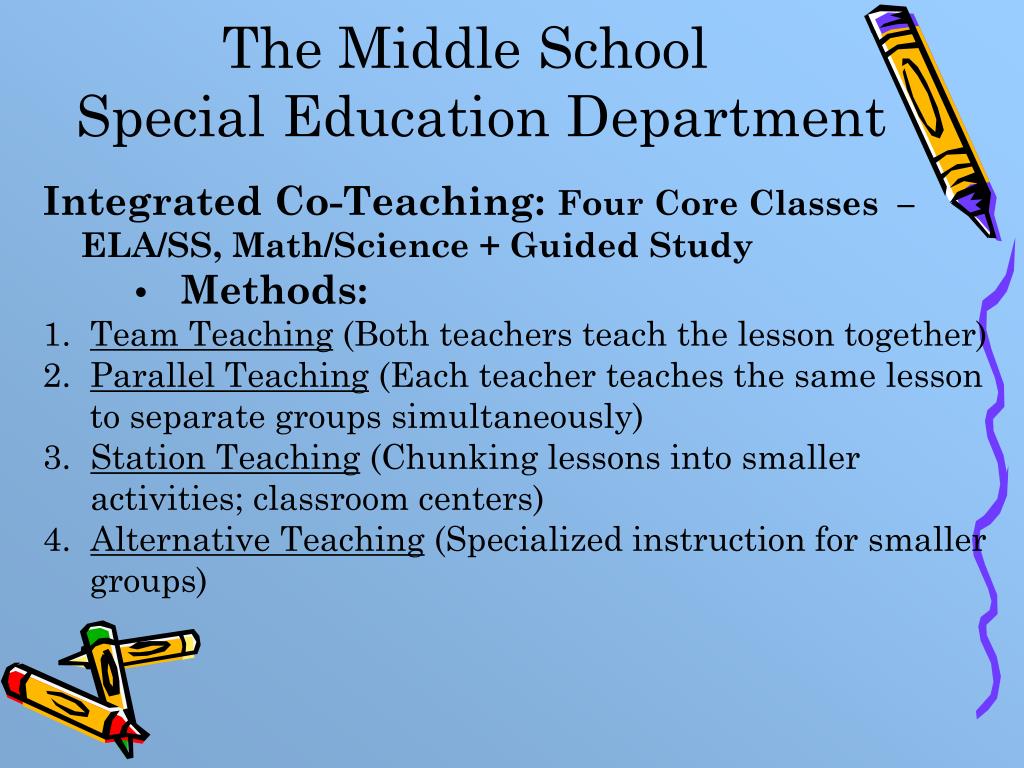 The Middle School
Special Education Department

Integrated Co-Teaching: Four Core Classes – ELA/SS, Math/Science + Guided Study

• Methods:

1. Team Teaching (Both teachers teach the lesson together)
2. Parallel Teaching (Each teacher teaches the same lesson to separate groups simultaneously)
3. Station Teaching (Chunking lessons into smaller activities; classroom centers)
4. Alternative Teaching (Specialized instruction for smaller groups)